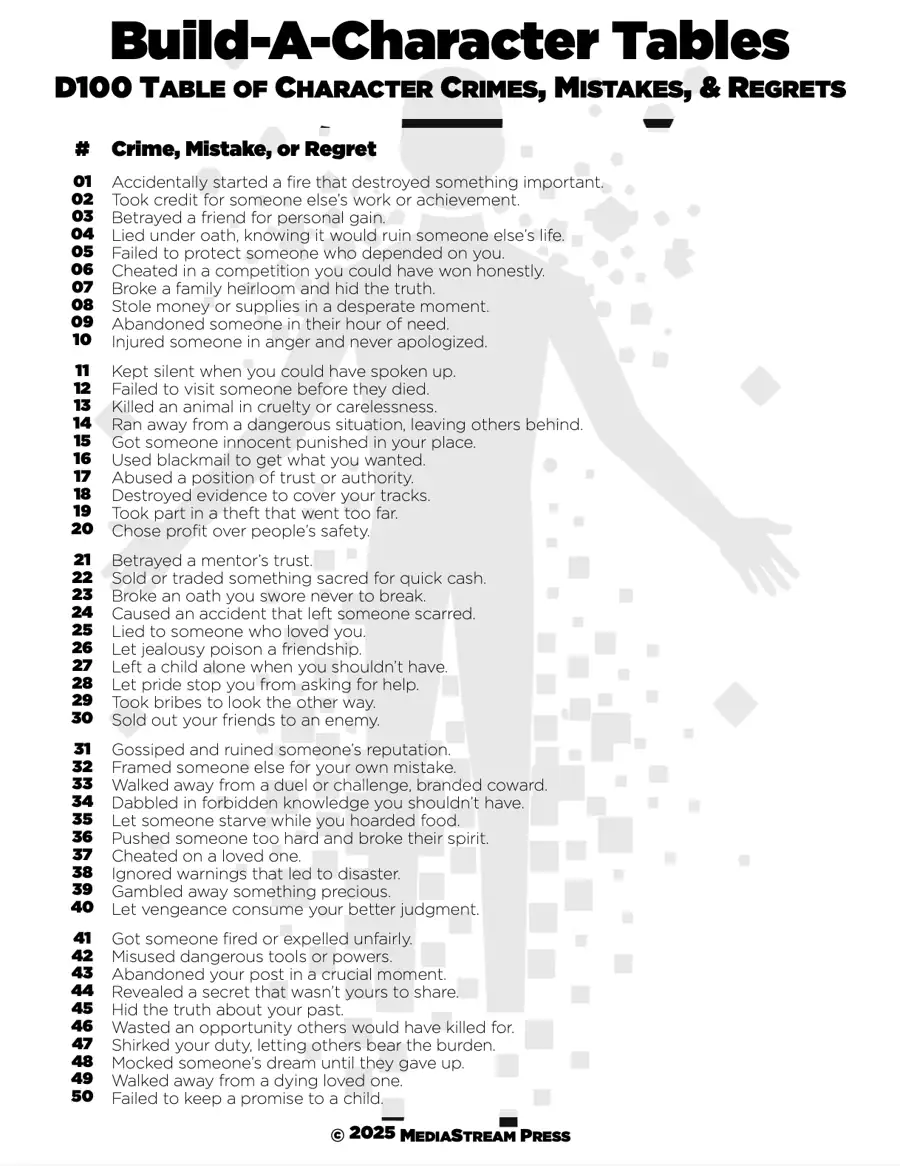 Build-A-Character Tables
D100 Table of Character Crimes, Mistakes, & Regrets

| # | Crime, Mistake, or Regret |
|---|---|
| 01 | Accidentally started a fire that destroyed something important. |
| 02 | Took credit for someone else's work or achievement. |
| 03 | Betrayed a friend for personal gain. |
| 04 | Lied under oath, knowing it would ruin someone else's life. |
| 05 | Failed to protect someone who depended on you. |
| 06 | Cheated in a competition you could have won honestly. |
| 07 | Broke a family heirloom and hid the truth. |
| 08 | Stole money or supplies in a desperate moment. |
| 09 | Abandoned someone in their hour of need. |
| 10 | Injured someone in anger and never apologized. |
| 11 | Kept silent when you could have spoken up. |
| 12 | Failed to visit someone before they died. |
| 13 | Killed an animal in cruelty or carelessness. |
| 14 | Ran away from a dangerous situation, leaving others behind. |
| 15 | Got someone innocent punished in your place. |
| 16 | Used blackmail to get what you wanted. |
| 17 | Abused a position of trust or authority. |
| 18 | Destroyed evidence to cover your tracks. |
| 19 | Took part in a theft that went too far. |
| 20 | Chose profit over people's safety. |
| 21 | Betrayed a mentor's trust. |
| 22 | Sold or traded something sacred for quick cash. |
| 23 | Broke an oath you swore never to break. |
| 24 | Caused an accident that left someone scarred. |
| 25 | Lied to someone who loved you. |
| 26 | Let jealousy poison a friendship. |
| 27 | Left a child alone when you shouldn't have. |
| 28 | Let pride stop you from asking for help. |
| 29 | Took bribes to look the other way. |
| 30 | Sold out your friends to an enemy. |
| 31 | Gossiped and ruined someone's reputation. |
| 32 | Framed someone else for your own mistake. |
| 33 | Walked away from a duel or challenge, branded coward. |
| 34 | Dabbled in forbidden knowledge you shouldn't have. |
| 35 | Let someone starve while you hoarded food. |
| 36 | Pushed someone too hard and broke their spirit. |
| 37 | Cheated on a loved one. |
| 38 | Ignored warnings that led to disaster. |
| 39 | Gambled away something precious. |
| 40 | Let vengeance consume your better judgment. |
| 41 | Got someone fired or expelled unfairly. |
| 42 | Misused dangerous tools or powers. |
| 43 | Abandoned your post in a crucial moment. |
| 44 | Revealed a secret that wasn't yours to share. |
| 45 | Hid the truth about your past. |
| 46 | Wasted an opportunity others would have killed for. |
| 47 | Shirked your duty, letting others bear the burden. |
| 48 | Mocked someone's dream until they gave up. |
| 49 | Walked away from a dying loved one. |
| 50 | Failed to keep a promise to a child. |

© 2025 MediaStream Press